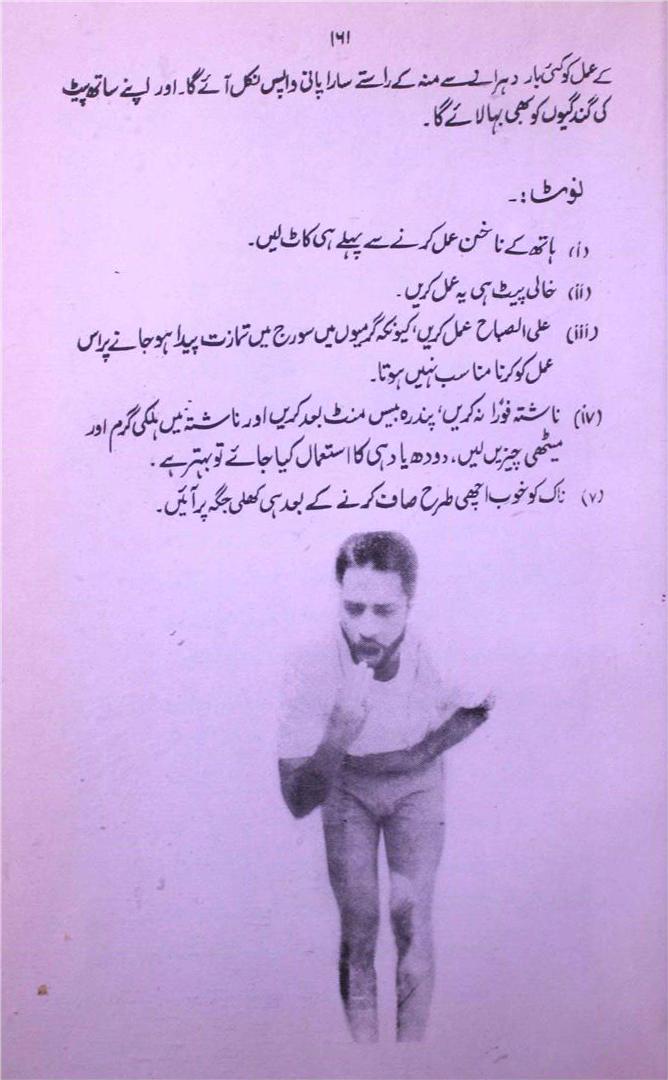 ۱۶۱

کے عمل کو کئی بار دہرانے سے منہ کے راستے سارا پانی واپس نکل آئے گا۔ اور اپنے ساتھ پیٹ کی گندگیوں کو بھی بہا لائے گا۔

نوٹ :۔

(i) ہاتھ کے ناخن عمل کرنے سے پہلے ہی کاٹ لیں۔

(ii) خالی پیٹ ہی یہ عمل کریں۔

(iii) علی الصباح عمل کریں، کیونکہ گرمیوں میں سورج میں تمازت پیدا ہو جانے پر اس عمل کو کرنا مناسب نہیں ہوتا۔

(iv) ناشتہ فوراً نہ کریں، پندرہ بیس منٹ بعد کریں اور ناشتہ میں ہلکی گرم اور میٹھی چیزیں لیں، دودھ یا دہی کا استعمال کیا جائے تو بہتر ہے۔

(v) ناک کو خوب اچھی طرح صاف کرنے کے بعد ہی کھلی جگہ پر آئیں۔